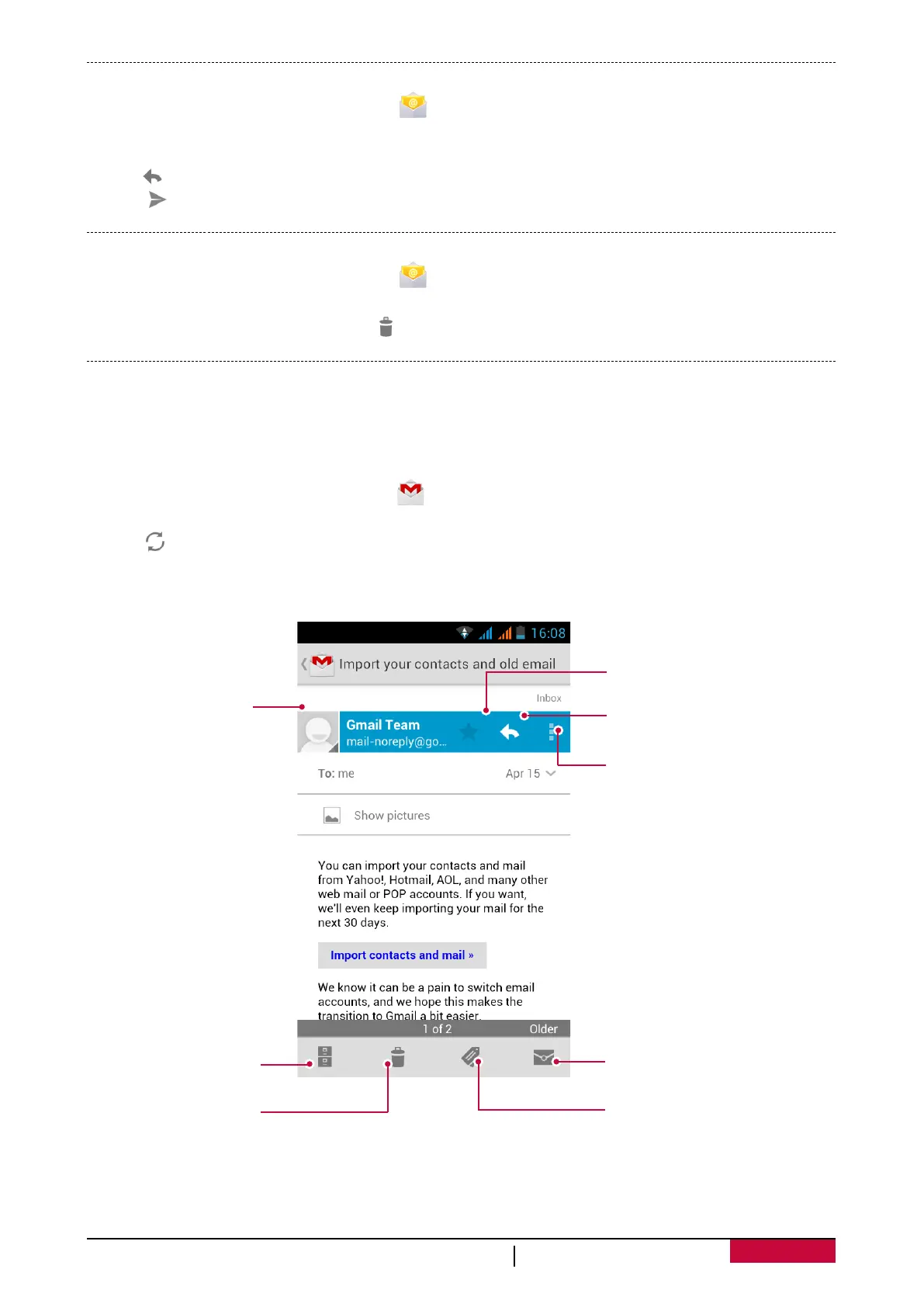 16:08

Import your contacts and old email

Inbox

Gmail Team
mail-noreply@go...

To: me

Apr 15

Show pictures

You can import your contacts and mail from Yahoo!, Hotmail, AOL, and many other web mail or POP accounts. If you want, we'll even keep importing your mail for the next 30 days.

Import contacts and mail »

We know it can be a pain to switch email accounts, and we hope this makes the transition to Gmail a bit easier.

1 of 2

Older